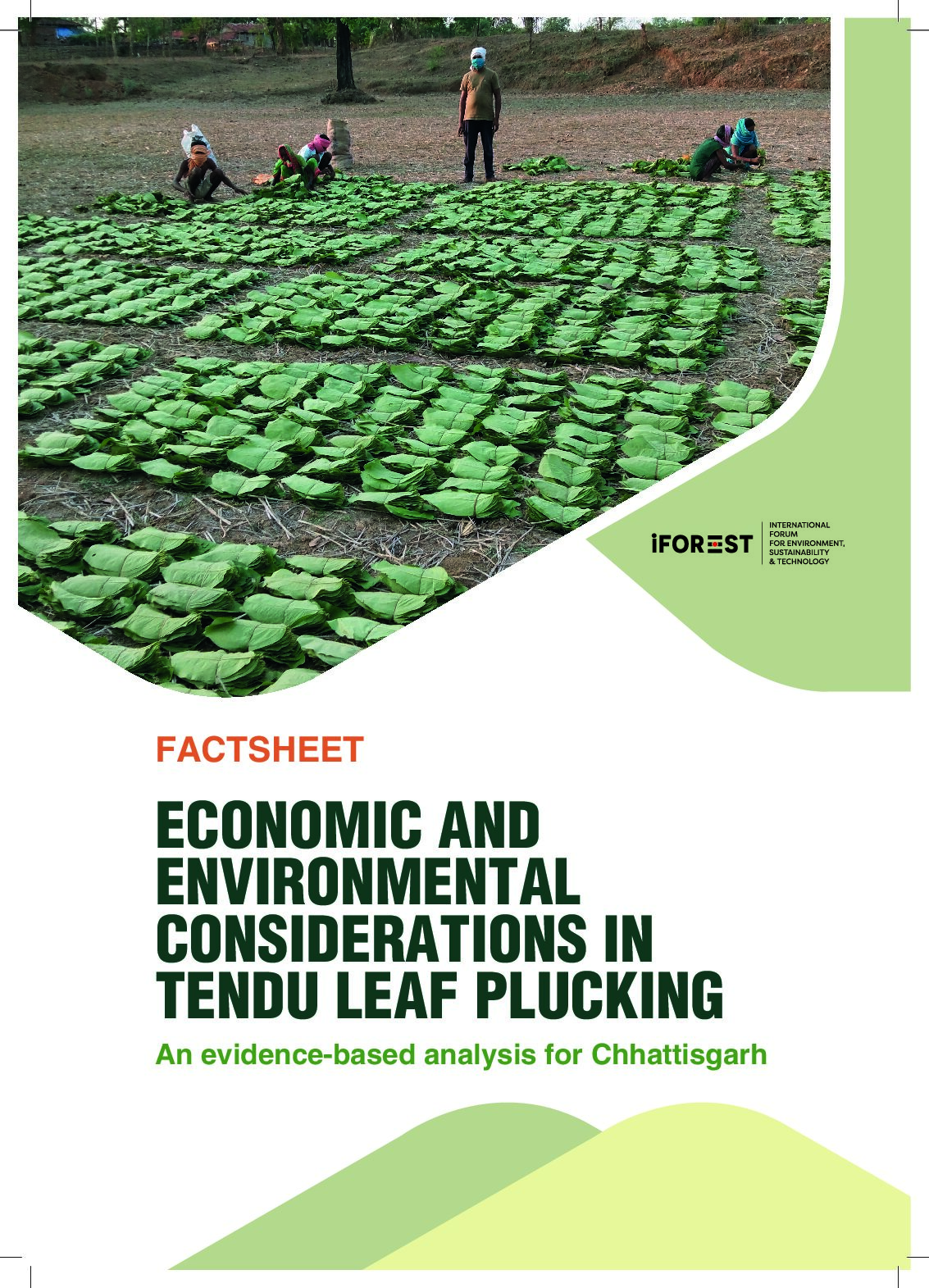 iFOREST INTERNATIONAL FORUM FOR ENVIRONMENT, SUSTAINABILITY & TECHNOLOGY

FACTSHEET

ECONOMIC AND ENVIRONMENTAL CONSIDERATIONS IN TENDU LEAF PLUCKING

An evidence-based analysis for Chhattisgarh